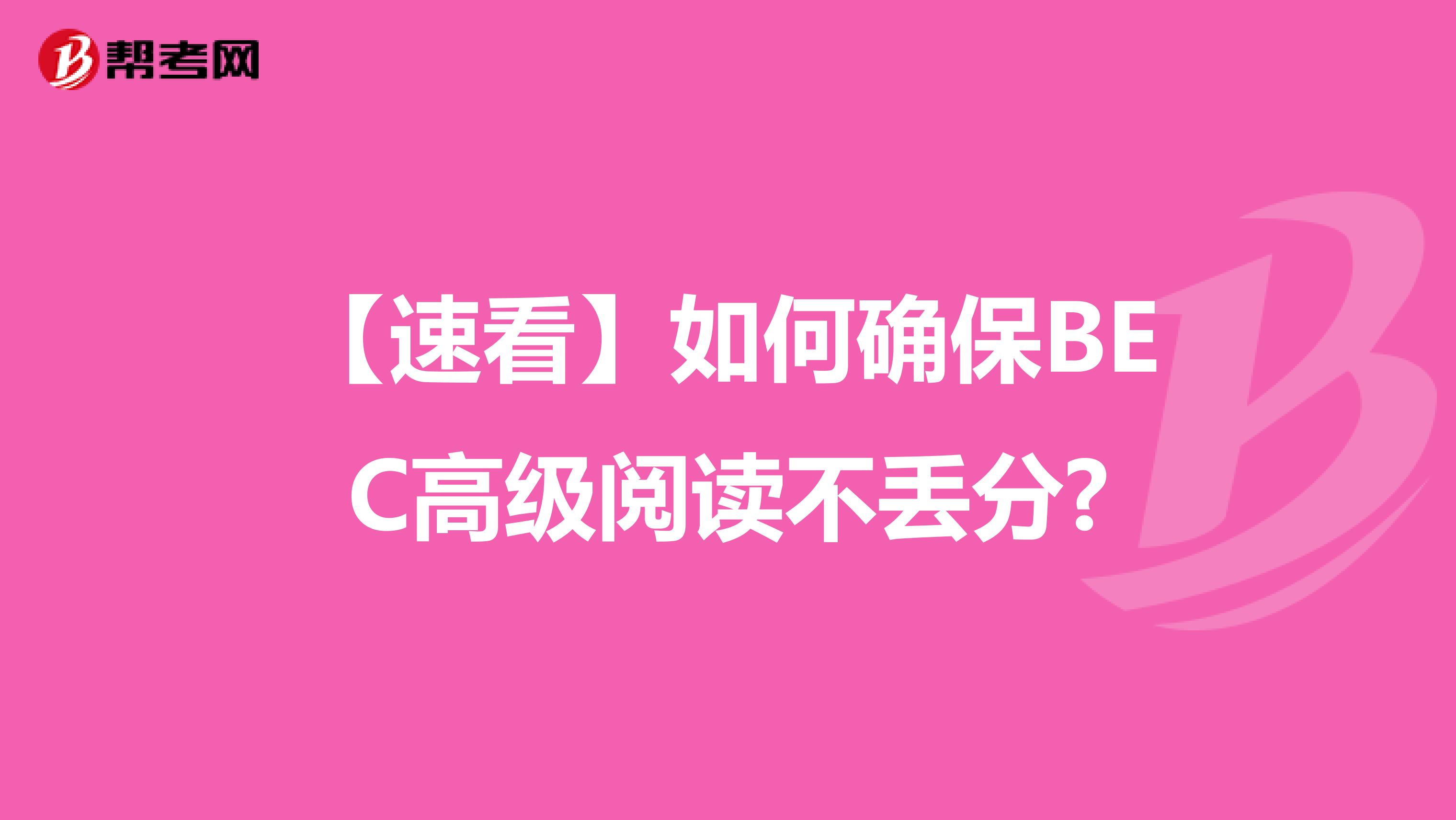 帮考网

【速看】如何确保BEC高级阅读不丢分?